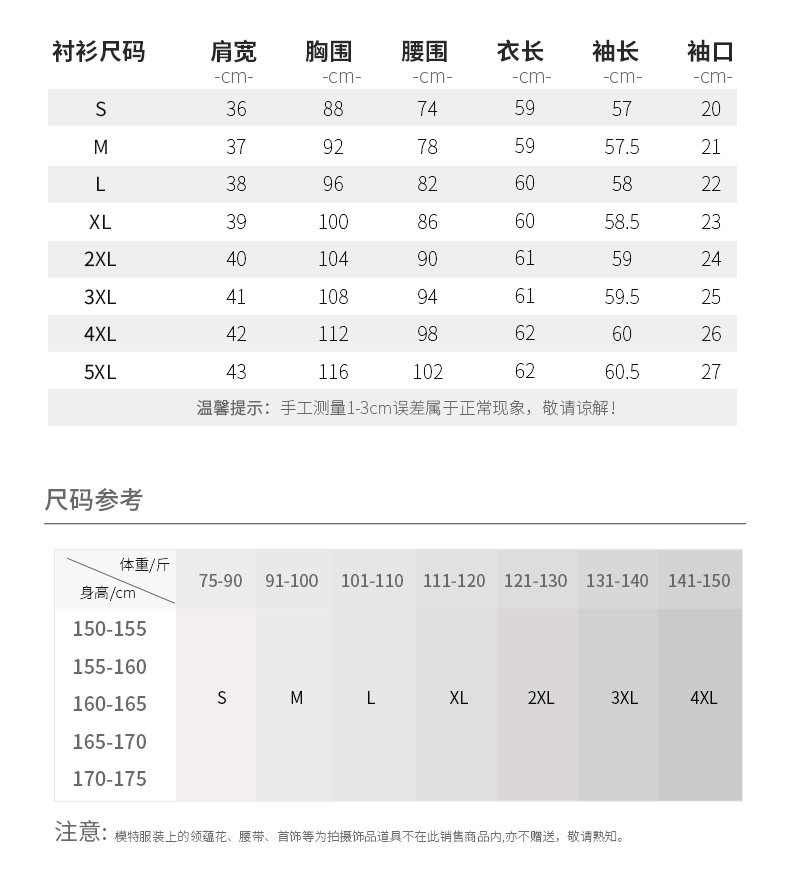 | 衬衫尺码 | 肩宽 -cm- | 胸围 -cm- | 腰围 -cm- | 衣长 -cm- | 袖长 -cm- | 袖口 -cm- |
|---|---|---|---|---|---|---|
| S | 36 | 88 | 74 | 59 | 57 | 20 |
| M | 37 | 92 | 78 | 59 | 57.5 | 21 |
| L | 38 | 96 | 82 | 60 | 58 | 22 |
| XL | 39 | 100 | 86 | 60 | 58.5 | 23 |
| 2XL | 40 | 104 | 90 | 61 | 59 | 24 |
| 3XL | 41 | 108 | 94 | 61 | 59.5 | 25 |
| 4XL | 42 | 112 | 98 | 62 | 60 | 26 |
| 5XL | 43 | 116 | 102 | 62 | 60.5 | 27 |

温馨提示：手工测量1-3cm误差属于正常现象，敬请谅解！

尺码参考

| 体重/斤 身高/cm | 75-90 | 91-100 | 101-110 | 111-120 | 121-130 | 131-140 | 141-150 |
|---|---|---|---|---|---|---|---|
| 150-155 155-160 160-165 165-170 170-175 | S | M | L | XL | 2XL | 3XL | 4XL |

注意：模特服装上的领蕴花、腰带、首饰等为拍摄饰品道具不在此销售商品内,亦不赠送，敬请熟知。